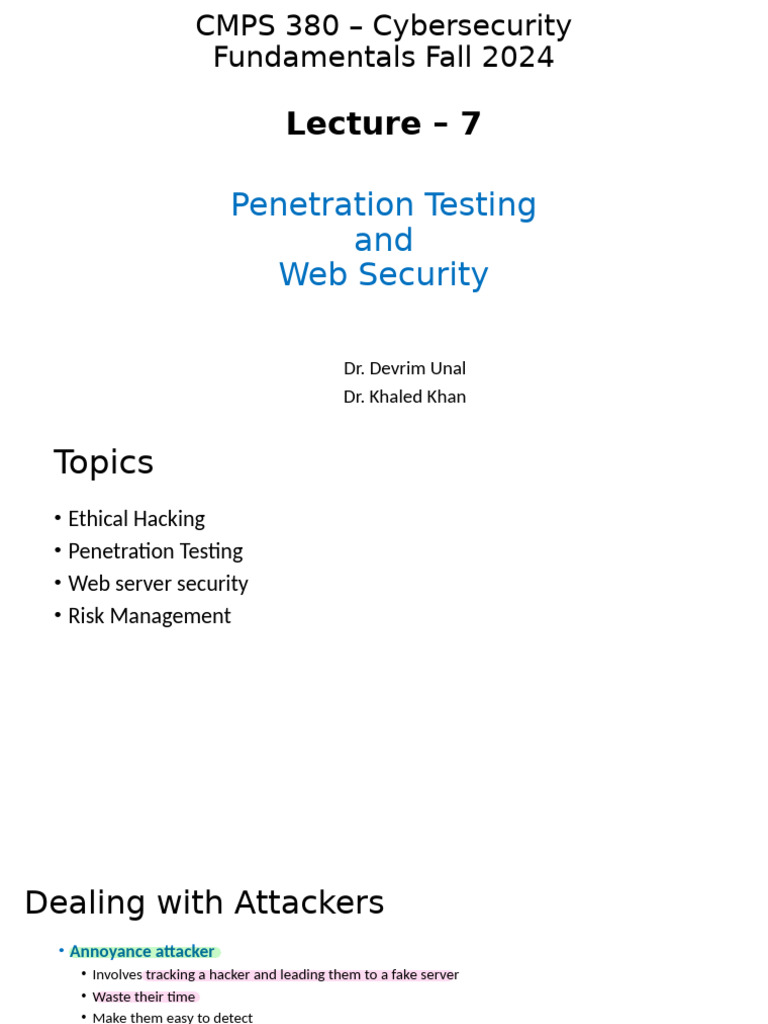 CMPS 380 – Cybersecurity Fundamentals Fall 2024

Lecture – 7

Penetration Testing
and
Web Security

Dr. Devrim Unal
Dr. Khaled Khan

Topics

• Ethical Hacking
• Penetration Testing
• Web server security
• Risk Management

Dealing with Attackers

• Annoyance attacker
• Involves tracking a hacker and leading them to a fake server
• Waste their time
• Make them easy to detect